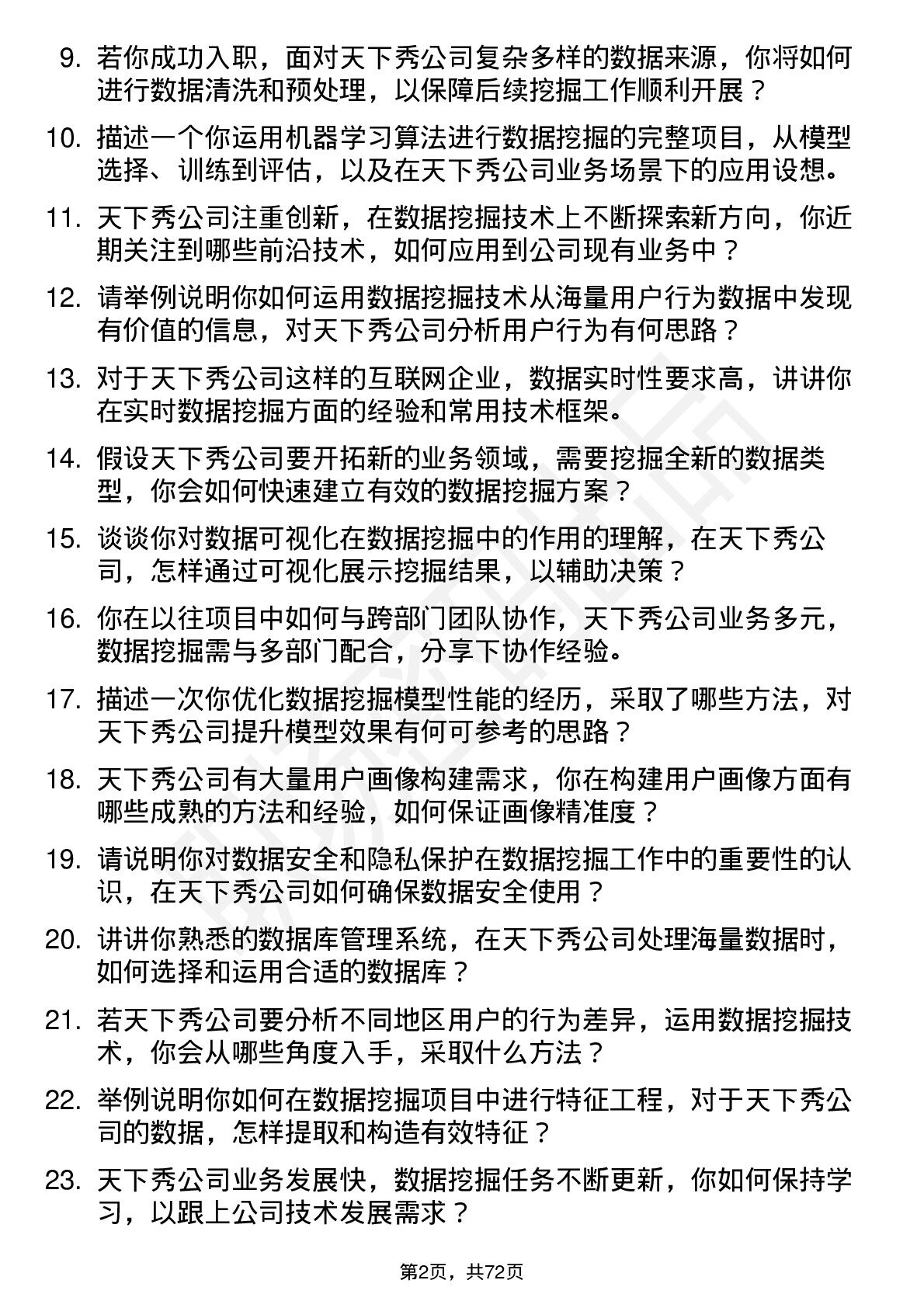 9. 若你成功入职，面对天下秀公司复杂多样的数据来源，你将如何进行数据清洗和预处理，以保障后续挖掘工作顺利开展？

10. 描述一个你运用机器学习算法进行数据挖掘的完整项目，从模型选择、训练到评估，以及在天下秀公司业务场景下的应用设想。

11. 天下秀公司注重创新，在数据挖掘技术上不断探索新方向，你近期关注到哪些前沿技术，如何应用到公司现有业务中？

12. 请举例说明你如何运用数据挖掘技术从海量用户行为数据中发现有价值的信息，对天下秀公司分析用户行为有何思路？

13. 对于天下秀公司这样的互联网企业，数据实时性要求高，讲讲你在实时数据挖掘方面的经验和常用技术框架。

14. 假设天下秀公司要开拓新的业务领域，需要挖掘全新的数据类型，你会如何快速建立有效的数据挖掘方案？

15. 谈谈你对数据可视化在数据挖掘中的作用的理解，在天下秀公司，怎样通过可视化展示挖掘结果，以辅助决策？

16. 你在以往项目中如何与跨部门团队协作，天下秀公司业务多元，数据挖掘需与多部门配合，分享下协作经验。

17. 描述一次你优化数据挖掘模型性能的经历，采取了哪些方法，对天下秀公司提升模型效果有何可参考的思路？

18. 天下秀公司有大量用户画像构建需求，你在构建用户画像方面有哪些成熟的方法和经验，如何保证画像精准度？

19. 请说明你对数据安全和隐私保护在数据挖掘工作中的重要性的认识，在天下秀公司如何确保数据安全使用？

20. 讲讲你熟悉的数据库管理系统，在天下秀公司处理海量数据时，如何选择和运用合适的数据库？

21. 若天下秀公司要分析不同地区用户的行为差异，运用数据挖掘技术，你会从哪些角度入手，采取什么方法？

22. 举例说明你如何在数据挖掘项目中进行特征工程，对于天下秀公司的数据，怎样提取和构造有效特征？

23. 天下秀公司业务发展快，数据挖掘任务不断更新，你如何保持学习，以跟上公司技术发展需求？

第2页，共72页